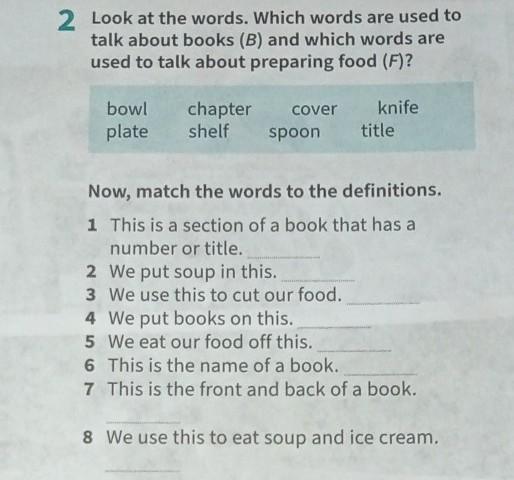 2 Look at the words. Which words are used to talk about books (B) and which words are used to talk about preparing food (F)?

bowl chapter cover knife
plate shelf spoon title

Now, match the words to the definitions.

1 This is a section of a book that has a number or title. ____
2 We put soup in this. ____
3 We use this to cut our food. ____
4 We put books on this. ____
5 We eat our food off this. ____
6 This is the name of a book. ____
7 This is the front and back of a book. ____
8 We use this to eat soup and ice cream. ____